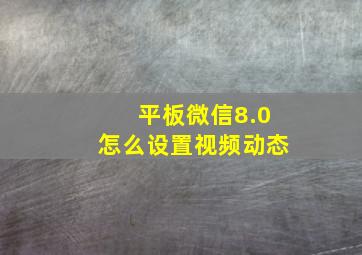 平板微信8.0
怎么设置视频动态